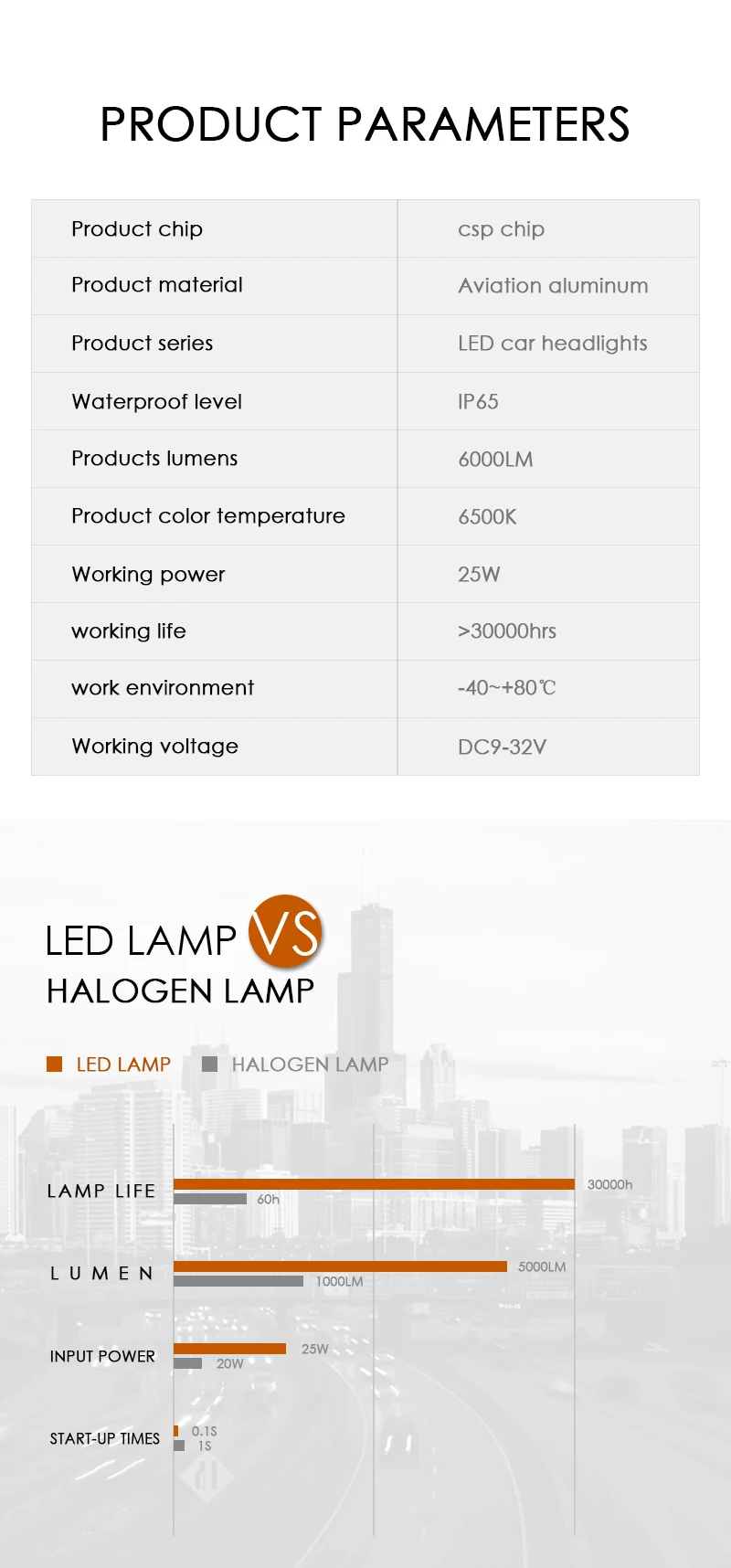 PRODUCT PARAMETERS

| Product chip | csp chip |
|---|---|
| Product material | Aviation aluminum |
| Product series | LED car headlights |
| Waterproof level | IP65 |
| Products lumens | 6000LM |
| Product color temperature | 6500K |
| Working power | 25W |
| working life | >30000hrs |
| work environment | -40~+80℃ |
| Working voltage | DC9-32V |

LED LAMP VS
HALOGEN LAMP

LED LAMP HALOGEN LAMP

LAMP LIFE 30000h 60h

LUMEN 5000LM 1000LM

INPUT POWER 25W 20W

START-UP TIMES 0.1S 1S